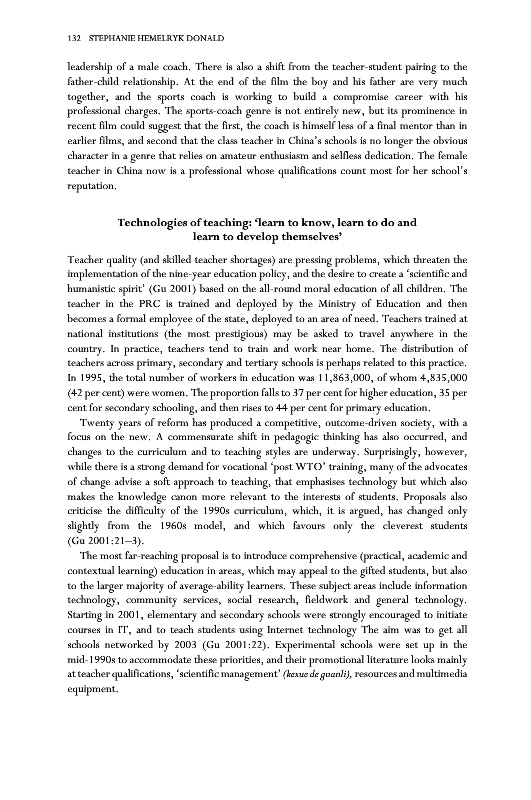 132 STEPHANIE HEMELRYK DONALD

leadership of a male coach. There is also a shift from the teacher-student pairing to the father-child relationship. At the end of the film the boy and his father are very much together, and the sports coach is working to build a compromise career with his professional charges. The sports-coach genre is not entirely new, but its prominence in recent film could suggest that the first, the coach is himself less of a final mentor than in earlier films, and second that the class teacher in China's schools is no longer the obvious character in a genre that relies on amateur enthusiasm and selfless dedication. The female teacher in China now is a professional whose qualifications count most for her school's reputation.

Technologies of teaching: 'learn to know, learn to do and learn to develop themselves'

Teacher quality (and skilled teacher shortages) are pressing problems, which threaten the implementation of the nine-year education policy, and the desire to create a 'scientific and humanistic spirit' (Gu 2001) based on the all-round moral education of all children. The teacher in the PRC is trained and deployed by the Ministry of Education and then becomes a formal employee of the state, deployed to an area of need. Teachers trained at national institutions (the most prestigious) may be asked to travel anywhere in the country. In practice, teachers tend to train and work near home. The distribution of teachers across primary, secondary and tertiary schools is perhaps related to this practice. In 1995, the total number of workers in education was 11,863,000, of whom 4,835,000 (42 per cent) were women. The proportion falls to 37 per cent for higher education, 35 per cent for secondary schooling, and then rises to 44 per cent for primary education.

Twenty years of reform has produced a competitive, outcome-driven society, with a focus on the new. A commensurate shift in pedagogic thinking has also occurred, and changes to the curriculum and to teaching styles are underway. Surprisingly, however, while there is a strong demand for vocational 'post WTO' training, many of the advocates of change advise a soft approach to teaching, that emphasises technology but which also makes the knowledge canon more relevant to the interests of students. Proposals also criticise the difficulty of the 1990s curriculum, which, it is argued, has changed only slightly from the 1960s model, and which favours only the cleverest students (Gu 2001:21–3).

The most far-reaching proposal is to introduce comprehensive (practical, academic and contextual learning) education in areas, which may appeal to the gifted students, but also to the larger majority of average-ability learners. These subject areas include information technology, community services, social research, fieldwork and general technology. Starting in 2001, elementary and secondary schools were strongly encouraged to initiate courses in IT, and to teach students using Internet technology The aim was to get all schools networked by 2003 (Gu 2001:22). Experimental schools were set up in the mid-1990s to accommodate these priorities, and their promotional literature looks mainly at teacher qualifications, 'scientific management' (kexue de guanli), resources and multimedia equipment.